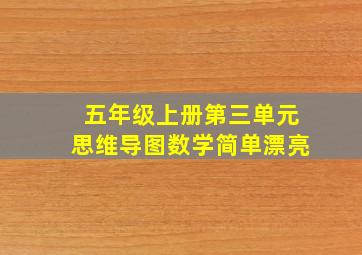 五年级上册第三单元
思维导图数学简单漂亮